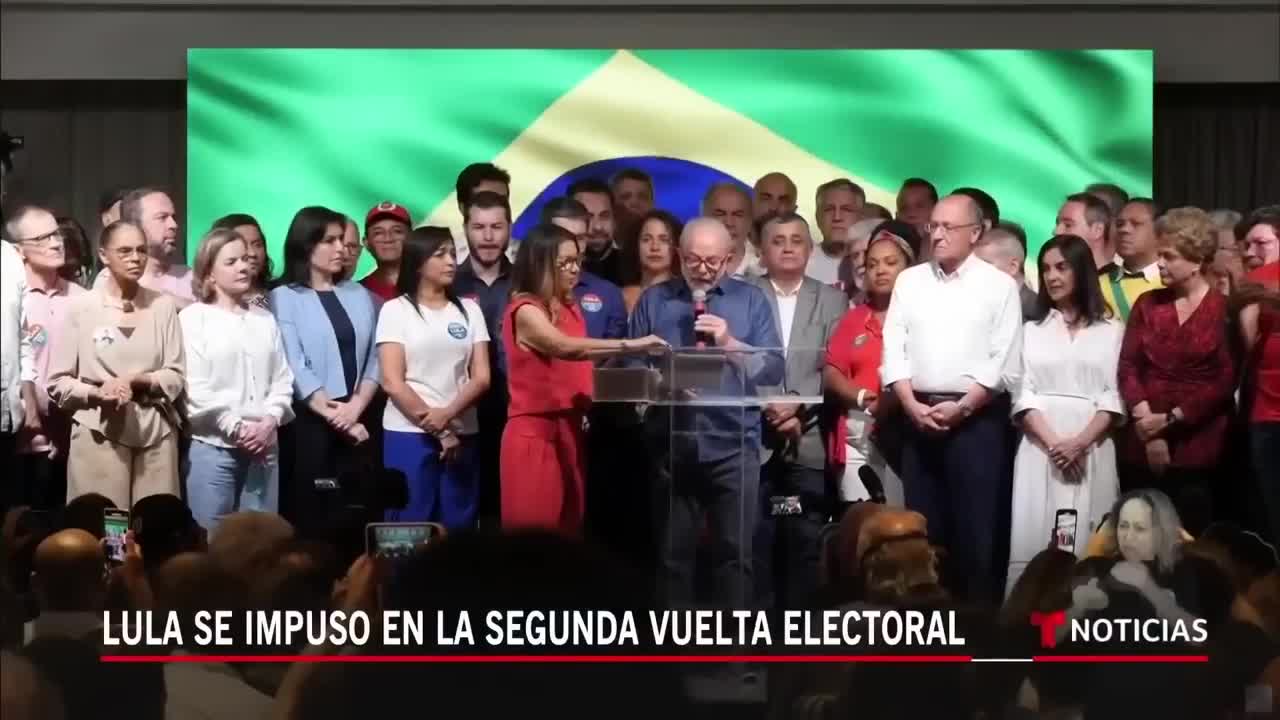 LULA SE IMPUSO EN LA SEGUNDA VUELTA ELECTORAL

T NOTICIAS